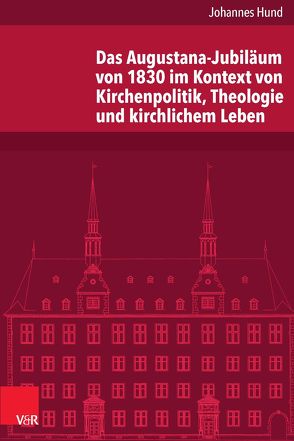 Johannes Hund

Das Augustana-Jubiläum von 1830 im Kontext von Kirchenpolitik, Theologie und kirchlichem Leben

V&R